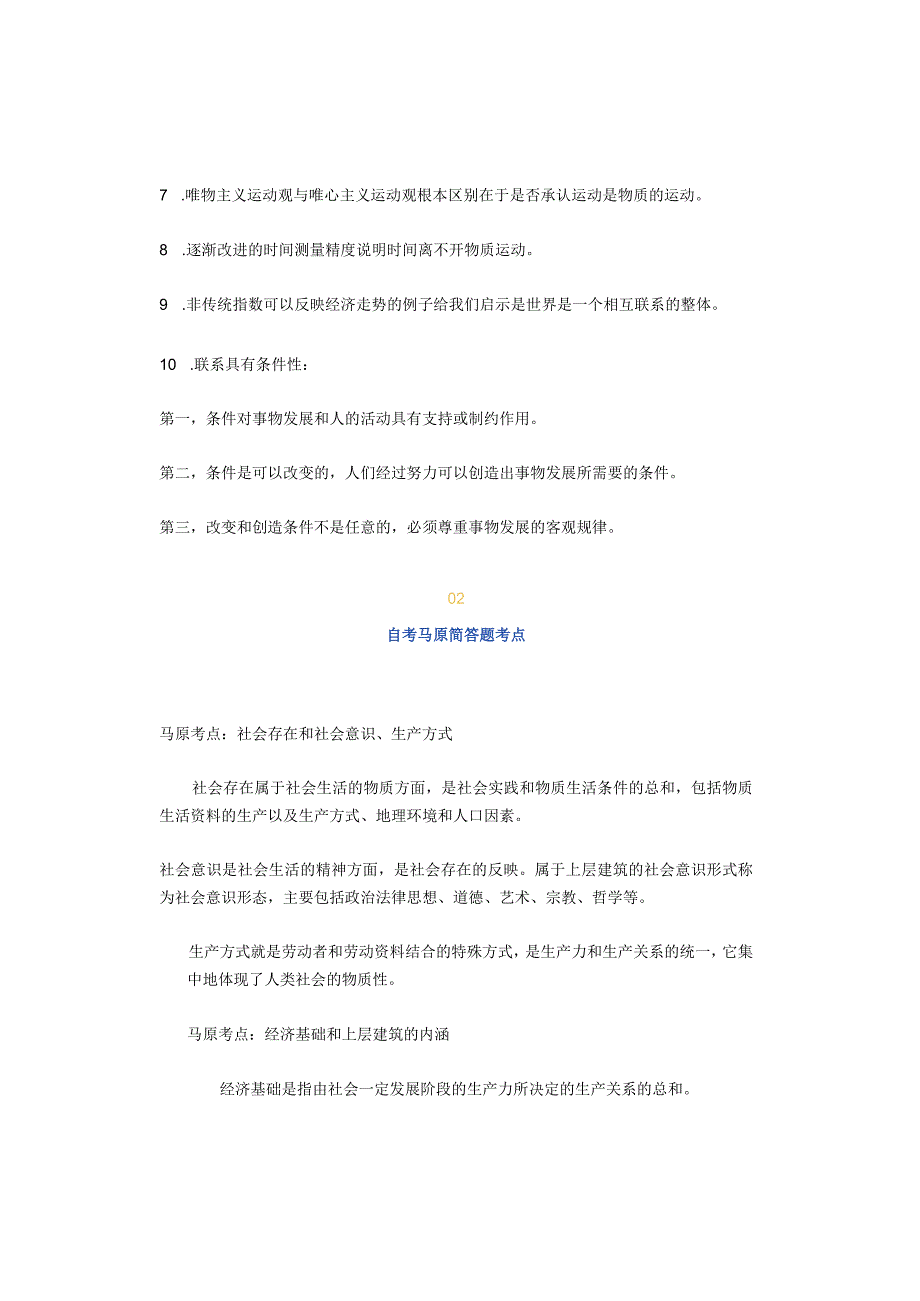 7 .唯物主义运动观与唯心主义运动观根本区别在于是否承认运动是物质的运动。

8 .逐渐改进的时间测量精度说明时间离不开物质运动。

9 .非传统指数可以反映经济走势的例子给我们启示是世界是一个相互联系的整体。

10 .联系具有条件性：

第一，条件对事物发展和人的活动具有支持或制约作用。

第二，条件是可以改变的，人们经过努力可以创造出事物发展所需要的条件。

第三，改变和创造条件不是任意的，必须尊重事物发展的客观规律。

02

自考马原简答题考点

马原考点：社会存在和社会意识、生产方式

社会存在属于社会生活的物质方面，是社会实践和物质生活条件的总和，包括物质生活资料的生产以及生产方式、地理环境和人口因素。

社会意识是社会生活的精神方面，是社会存在的反映。属于上层建筑的社会意识形式称为社会意识形态，主要包括政治法律思想、道德、艺术、宗教、哲学等。

生产方式就是劳动者和劳动资料结合的特殊方式，是生产力和生产关系的统一，它集中地体现了人类社会的物质性。

马原考点：经济基础和上层建筑的内涵

经济基础是指由社会一定发展阶段的生产力所决定的生产关系的总和。